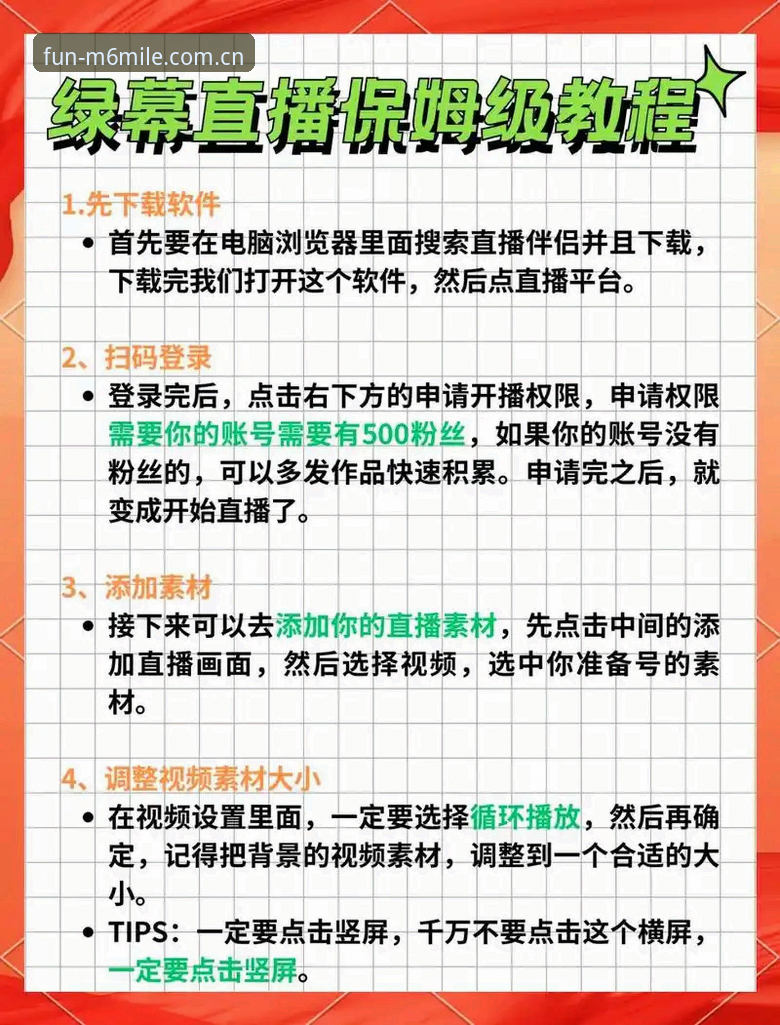 fun-m6mile.com.cn

绿幕直播保姆级教程

1.先下载软件

• 首先要在电脑浏览器里面搜索直播伴侣并且下载，下载完我们打开这个软件，然后点直播平台。

2、扫码登录

• 登录完后，点击右下方的申请开播权限，申请权限需要你的账号需要有500粉丝，如果你的账号没有粉丝的，可以多发作品快速积累。申请完之后，就变成开始直播了。

3、添加素材

• 接下来可以去添加你的直播素材，先点击中间的添加直播画面，然后选择视频，选中你准备号的素材。

4、调整视频素材大小

• 在视频设置里面，一定要选择循环播放，然后再确定，记得把背景的视频素材，调整到一个合适的大小。

• TIPS：一定要点击竖屏，千万不要点击这个横屏，一定要点击竖屏。